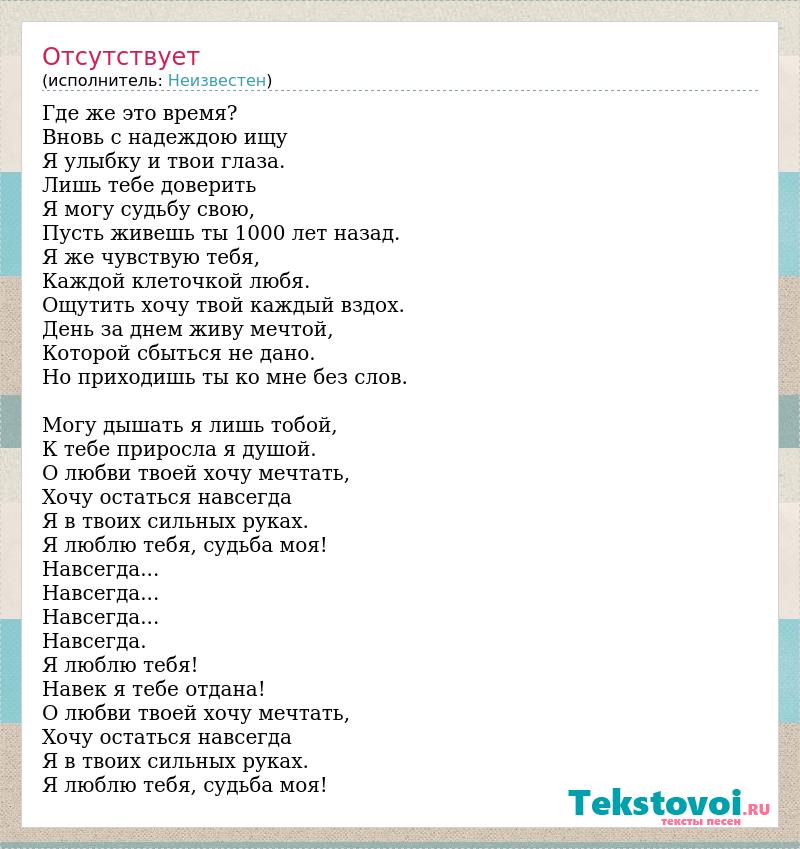 Отсутствует
(исполнитель: Неизвестен)

Где же это время?
Вновь с надеждою ищу
Я улыбку и твои глаза.
Лишь тебе доверить
Я могу судьбу свою,
Пусть живешь ты 1000 лет назад.
Я же чувствую тебя,
Каждой клеточкой любя.
Ощутить хочу твой каждый вздох.
День за днем живу мечтой,
Которой сбыться не дано.
Но приходишь ты ко мне без слов.

Могу дышать я лишь тобой,
К тебе приросла я душой.
О любви твоей хочу мечтать,
Хочу остаться навсегда
Я в твоих сильных руках.
Я люблю тебя, судьба моя!
Навсегда...
Навсегда...
Навсегда...
Навсегда.
Я люблю тебя!
Навек я тебе отдана!
О любви твоей хочу мечтать,
Хочу остаться навсегда
Я в твоих сильных руках.
Я люблю тебя, судьба моя!

Tekstovoi.RU
тексты песен